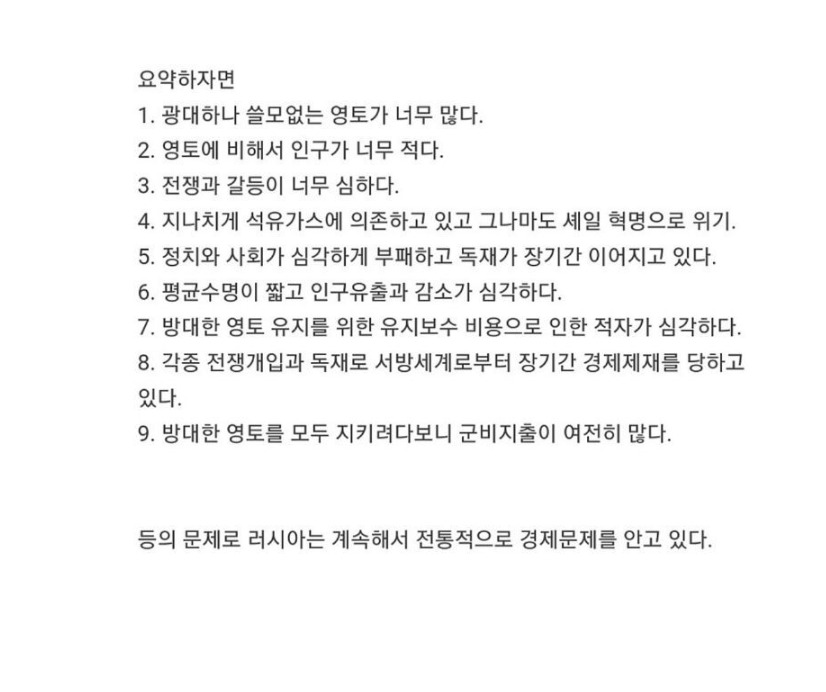 요약하자면
1. 광대하나 쓸모없는 영토가 너무 많다.
2. 영토에 비해서 인구가 너무 적다.
3. 전쟁과 갈등이 너무 심하다.
4. 지나치게 석유가스에 의존하고 있고 그나마도 셰일 혁명으로 위기.
5. 정치와 사회가 심각하게 부패하고 독재가 장기간 이어지고 있다.
6. 평균수명이 짧고 인구유출과 감소가 심각하다.
7. 방대한 영토 유지를 위한 유지보수 비용으로 인한 적자가 심각하다.
8. 각종 전쟁개입과 독재로 서방세계로부터 장기간 경제제재를 당하고 있다.
9. 방대한 영토를 모두 지키려다보니 군비지출이 여전히 많다.

등의 문제로 러시아는 계속해서 전통적으로 경제문제를 안고 있다.